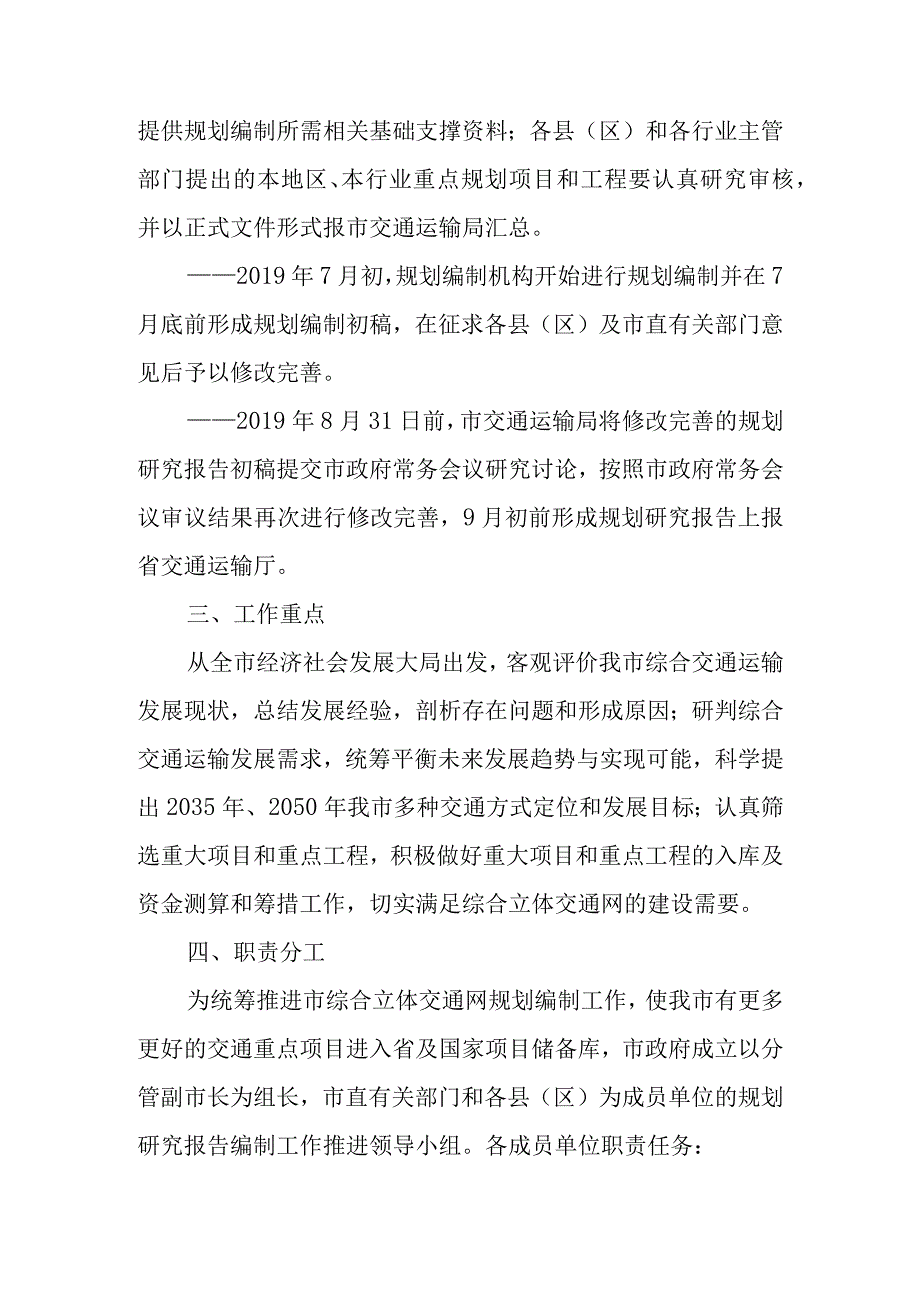 提供规划编制所需相关基础支撑资料；各县（区）和各行业主管部门提出的本地区、本行业重点规划项目和工程要认真研究审核，并以正式文件形式报市交通运输局汇总。

——2019年7月初，规划编制机构开始进行规划编制并在7月底前形成规划编制初稿，在征求各县（区）及市直有关部门意见后予以修改完善。

——2019年8月31日前，市交通运输局将修改完善的规划研究报告初稿提交市政府常务会议研究讨论，按照市政府常务会议审议结果再次进行修改完善，9月初前形成规划研究报告上报省交通运输厅。

三、工作重点

从全市经济社会发展大局出发，客观评价我市综合交通运输发展现状，总结发展经验，剖析存在问题和形成原因；研判综合交通运输发展需求，统筹平衡未来发展趋势与实现可能，科学提出2035年、2050年我市多种交通方式定位和发展目标；认真筛选重大项目和重点工程，积极做好重大项目和重点工程的入库及资金测算和筹措工作，切实满足综合立体交通网的建设需要。

四、职责分工

为统筹推进市综合立体交通网规划编制工作，使我市有更多更好的交通重点项目进入省及国家项目储备库，市政府成立以分管副市长为组长，市直有关部门和各县（区）为成员单位的规划研究报告编制工作推进领导小组。各成员单位职责任务：